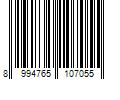 8 994765 107055